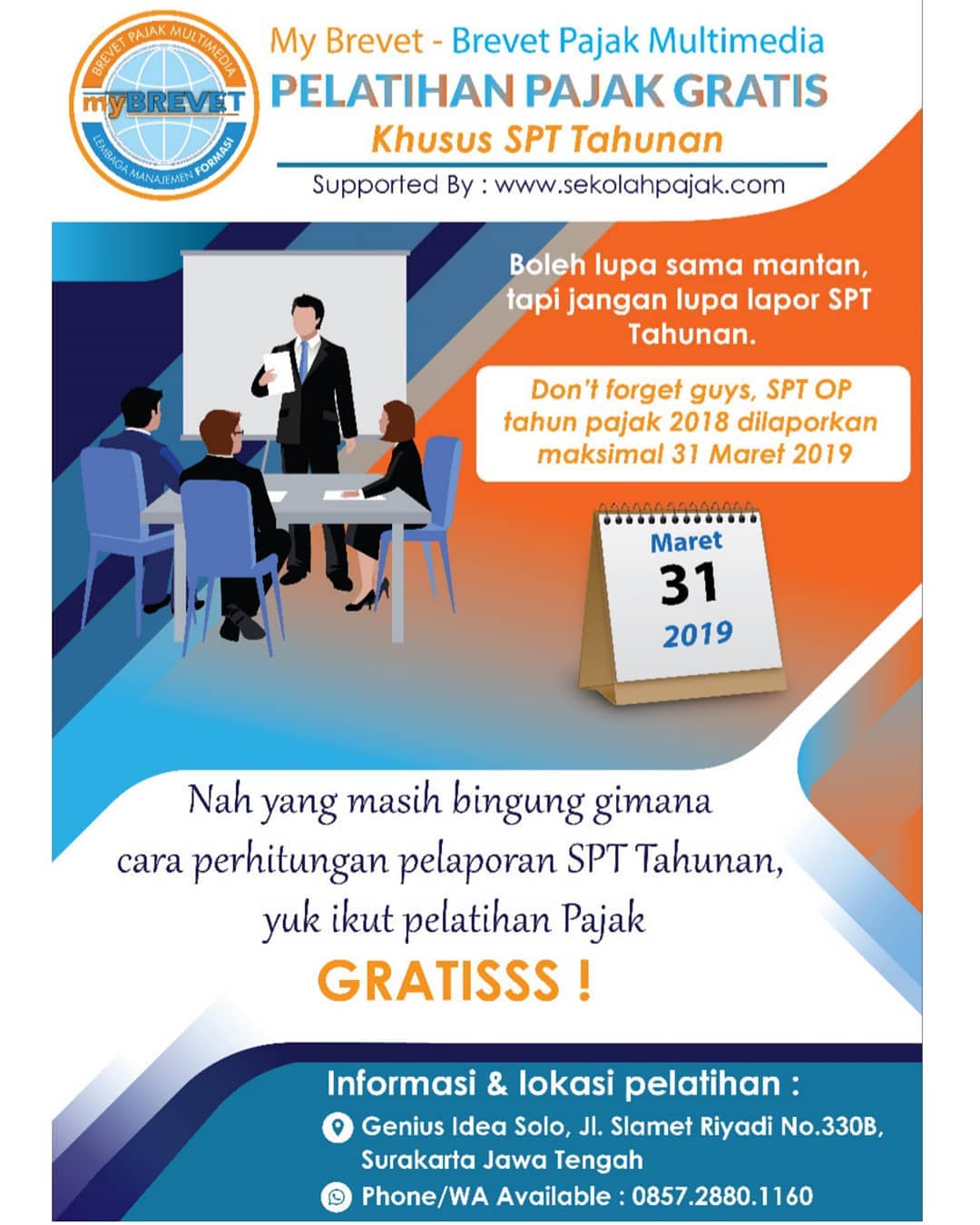 BREVET PAJAK MULTIMEDIA
myBREVET
LEMBAGA MANAJEMEN FORMASI

My Brevet - Brevet Pajak Multimedia
PELATIHAN PAJAK GRATIS
Khusus SPT Tahunan
Supported By : www.sekolahpajak.com

Boleh lupa sama mantan, tapi jangan lupa lapor SPT Tahunan.

Don't forget guys, SPT OP tahun pajak 2018 dilaporkan maksimal 31 Maret 2019

Maret
31
2019

Nah yang masih bingung gimana cara perhitungan pelaporan SPT Tahunan, yuk ikut pelatihan Pajak
GRATISSS !

Informasi & lokasi pelatihan :
Genius Idea Solo, Jl. Slamet Riyadi No.330B, Surakarta Jawa Tengah
Phone/WA Available : 0857.2880.1160